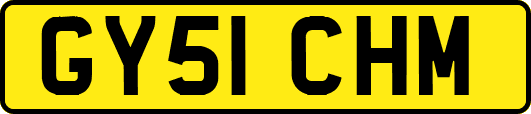 GY51 CHM